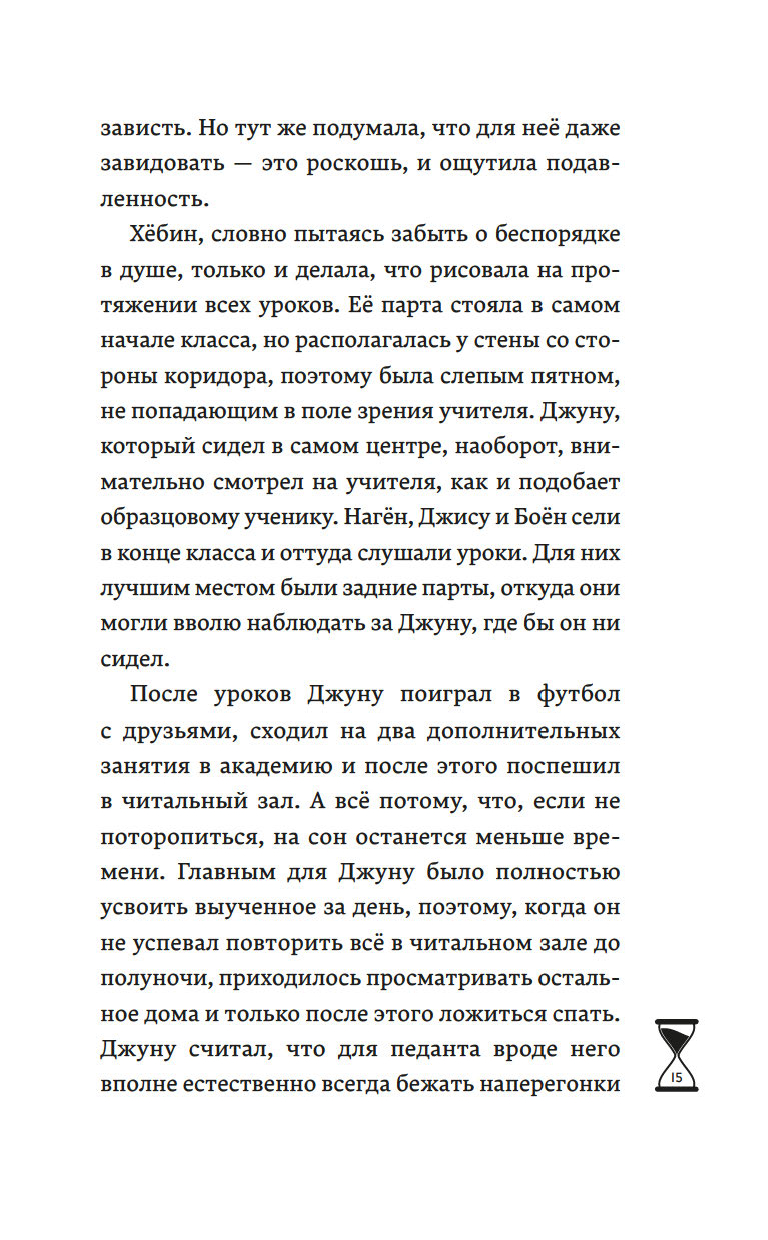 зависть. Но тут же подумала, что для неё даже завидовать — это роскошь, и ощутила подавленность.

Хёбин, словно пытаясь забыть о беспорядке в душе, только и делала, что рисовала на протяжении всех уроков. Её парта стояла в самом начале класса, но располагалась у стены со стороны коридора, поэтому была слепым пятном, не попадающим в поле зрения учителя. Джуну, который сидел в самом центре, наоборот, внимательно смотрел на учителя, как и подобает образцовому ученику. Нагён, Джису и Боён сели в конце класса и оттуда слушали уроки. Для них лучшим местом были задние парты, откуда они могли вволю наблюдать за Джуну, где бы он ни сидел.

После уроков Джуну поиграл в футбол с друзьями, сходил на два дополнительных занятия в академию и после этого поспешил в читальный зал. А всё потому, что, если не поторопиться, на сон останется меньше времени. Главным для Джуну было полностью усвоить выученное за день, поэтому, когда он не успевал повторить всё в читальном зале до полуночи, приходилось просматривать остальное дома и только после этого ложиться спать. Джуну считал, что для педанта вроде него вполне естественно всегда бежать наперегонки

15